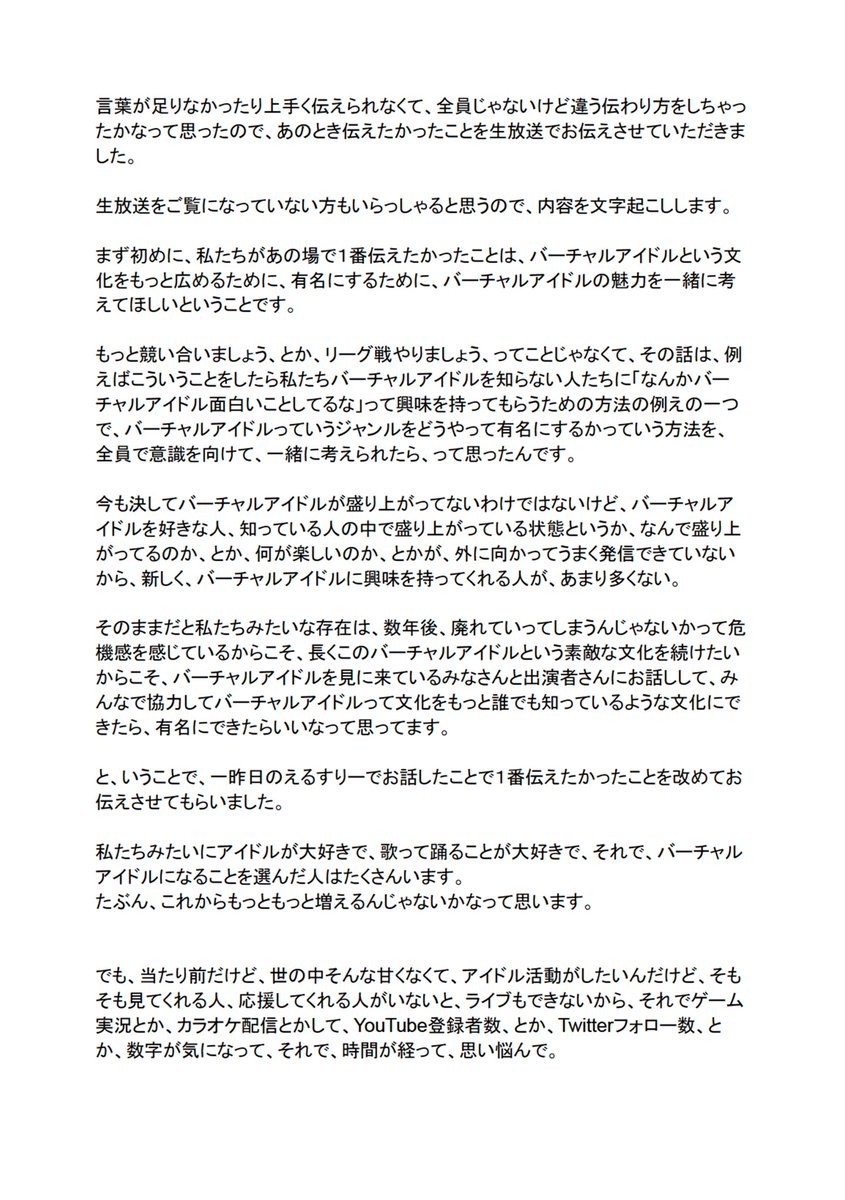 言葉が足りなかったり上手く伝えられなくて、全員じゃないけど違う伝わり方をしちゃったかなって思ったので、あのとき伝えたかったことを生放送でお伝えさせていただきました。

生放送をご覧になっていない方もいらっしゃると思うので、内容を文字起こしします。

まず初めに、私たちがあの場で1番伝えたかったことは、バーチャルアイドルという文化をもっと広めるために、有名にするために、バーチャルアイドルの魅力を一緒に考えてほしいということです。

もっと競い合いましょう、とか、リーグ戦やりましょう、ってことじゃなくて、その話は、例えばこういうことをしたら私たちバーチャルアイドルを知らない人たちに「なんかバーチャルアイドル面白いことしてるな」って興味を持ってもらうための方法の例えの一つで、バーチャルアイドルっていうジャンルをどうやって有名にするかっていう方法を、全員で意識を向けて、一緒に考えられたら、って思ったんです。

今も決してバーチャルアイドルが盛り上がってないわけではないけど、バーチャルアイドルを好きな人、知っている人の中で盛り上がっている状態というか、なんで盛り上がってるのか、とか、何が楽しいのか、とかが、外に向かってうまく発信できていないから、新しく、バーチャルアイドルに興味を持ってくれる人が、あまり多くない。

そのままだと私たちみたいな存在は、数年後、廃れていってしまうんじゃないかって危機感を感じているからこそ、長くこのバーチャルアイドルという素敵な文化を続けたいからこそ、バーチャルアイドルを見に来ているみなさんと出演者さんにお話しして、みんなで協力してバーチャルアイドルって文化をもっと誰でも知っているような文化にできたら、有名にできたらいいなって思ってます。

と、いうことで、一昨日のえるすりーでお話したことで1番伝えたかったことを改めてお伝えさせてもらいました。

私たちみたいにアイドルが大好きで、歌って踊ることが大好きで、それで、バーチャルアイドルになることを選んだ人はたくさんいます。
たぶん、これからもっともっと増えるんじゃないかなって思います。

でも、当たり前だけど、世の中そんな甘くなくて、アイドル活動がしたいんだけど、そもそも見てくれる人、応援してくれる人がいないと、ライブもできないから、それでゲーム実況とか、カラオケ配信とかして、YouTube登録者数、とか、Twitterフォロー数、とか、数字が気になって、それで、時間が経って、思い悩んで。